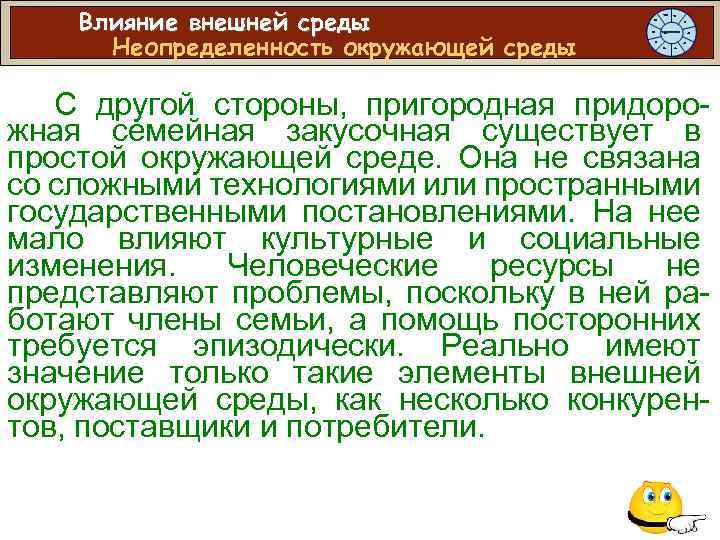 Влияние внешней среды
Неопределенность окружающей среды

С другой стороны, пригородная придорожная семейная закусочная существует в простой окружающей среде. Она не связана со сложными технологиями или пространными государственными постановлениями. На нее мало влияют культурные и социальные изменения. Человеческие ресурсы не представляют проблемы, поскольку в ней работают члены семьи, а помощь посторонних требуется эпизодически. Реально имеют значение только такие элементы внешней окружающей среды, как несколько конкурентов, поставщики и потребители.